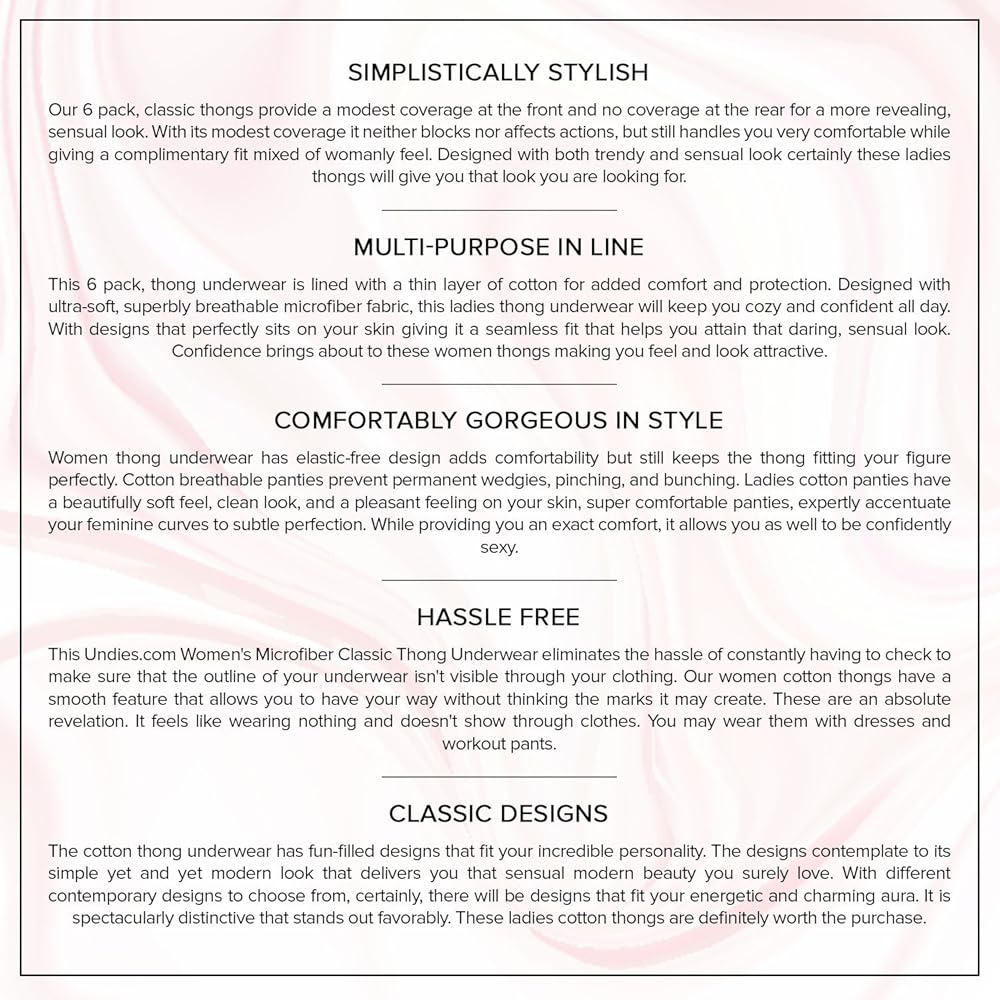 SIMPLISTICALLY STYLISH

Our 6 pack, classic thongs provide a modest coverage at the front and no coverage at the rear for a more revealing, sensual look. With its modest coverage it neither blocks nor affects actions, but still handles you very comfortable while giving a complimentary fit mixed of womanly feel. Designed with both trendy and sensual look certainly these ladies thongs will give you that look you are looking for.

MULTI-PURPOSE IN LINE

This 6 pack, thong underwear is lined with a thin layer of cotton for added comfort and protection. Designed with ultra-soft, superbly breathable microfiber fabric, this ladies thong underwear will keep you cozy and confident all day. With designs that perfectly sits on your skin giving it a seamless fit that helps you attain that daring, sensual look. Confidence brings about to these women thongs making you feel and look attractive.

COMFORTABLY GORGEOUS IN STYLE

Women thong underwear has elastic-free design adds comfortability but still keeps the thong fitting your figure perfectly. Cotton breathable panties prevent permanent wedgies, pinching, and bunching. Ladies cotton panties have a beautifully soft feel, clean look, and a pleasant feeling on your skin, super comfortable panties, expertly accentuate your feminine curves to subtle perfection. While providing you an exact comfort, it allows you as well to be confidently sexy.

HASSLE FREE

This Undies.com Women's Microfiber Classic Thong Underwear eliminates the hassle of constantly having to check to make sure that the outline of your underwear isn't visible through your clothing. Our women cotton thongs have a smooth feature that allows you to have your way without thinking the marks it may create. These are an absolute revelation. It feels like wearing nothing and doesn't show through clothes. You may wear them with dresses and workout pants.

CLASSIC DESIGNS

The cotton thong underwear has fun-filled designs that fit your incredible personality. The designs contemplate to its simple yet and yet modern look that delivers you that sensual modern beauty you surely love. With different contemporary designs to choose from, certainly, there will be designs that fit your energetic and charming aura. It is spectacularly distinctive that stands out favorably. These ladies cotton thongs are definitely worth the purchase.